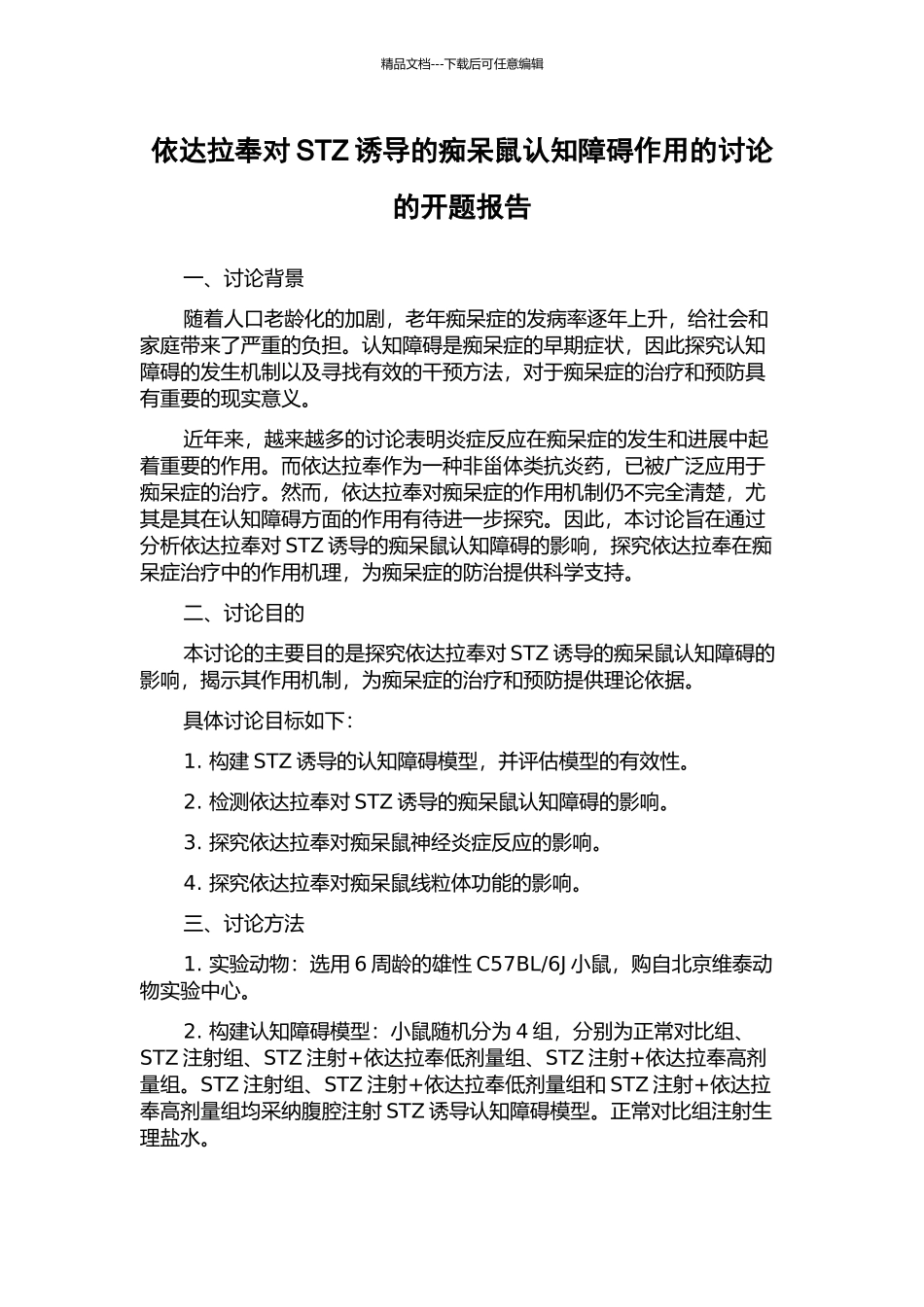 精品文档---下载后可任意编辑

依达拉奉对 STZ 诱导的痴呆鼠认知障碍作用的讨论的开题报告

一、讨论背景

随着人口老龄化的加剧，老年痴呆症的发病率逐年上升，给社会和家庭带来了严重的负担。认知障碍是痴呆症的早期症状，因此探究认知障碍的发生机制以及寻找有效的干预方法，对于痴呆症的治疗和预防具有重要的现实意义。

近年来，越来越多的讨论表明炎症反应在痴呆症的发生和进展中起着重要的作用。而依达拉奉作为一种非甾体类抗炎药，已被广泛应用于痴呆症的治疗。然而，依达拉奉对痴呆症的作用机制仍不完全清楚，尤其是其在认知障碍方面的作用有待进一步探究。因此，本讨论旨在通过分析依达拉奉对 STZ 诱导的痴呆鼠认知障碍的影响，探究依达拉奉在痴呆症治疗中的作用机理，为痴呆症的防治提供科学支持。

二、讨论目的

本讨论的主要目的是探究依达拉奉对 STZ 诱导的痴呆鼠认知障碍的影响，揭示其作用机制，为痴呆症的治疗和预防提供理论依据。

具体讨论目标如下：

1. 构建 STZ 诱导的认知障碍模型，并评估模型的有效性。

2. 检测依达拉奉对 STZ 诱导的痴呆鼠认知障碍的影响。

3. 探究依达拉奉对痴呆鼠神经炎症反应的影响。

4. 探究依达拉奉对痴呆鼠线粒体功能的影响。

三、讨论方法

1. 实验动物：选用 6 周龄的雄性 C57BL/6J 小鼠，购自北京维泰动物实验中心。

2. 构建认知障碍模型：小鼠随机分为 4 组，分别为正常对比组、STZ 注射组、STZ 注射+依达拉奉低剂量组、STZ 注射+依达拉奉高剂量组。STZ 注射组、STZ 注射+依达拉奉低剂量组和 STZ 注射+依达拉奉高剂量组均采纳腹腔注射 STZ 诱导认知障碍模型。正常对比组注射生理盐水。